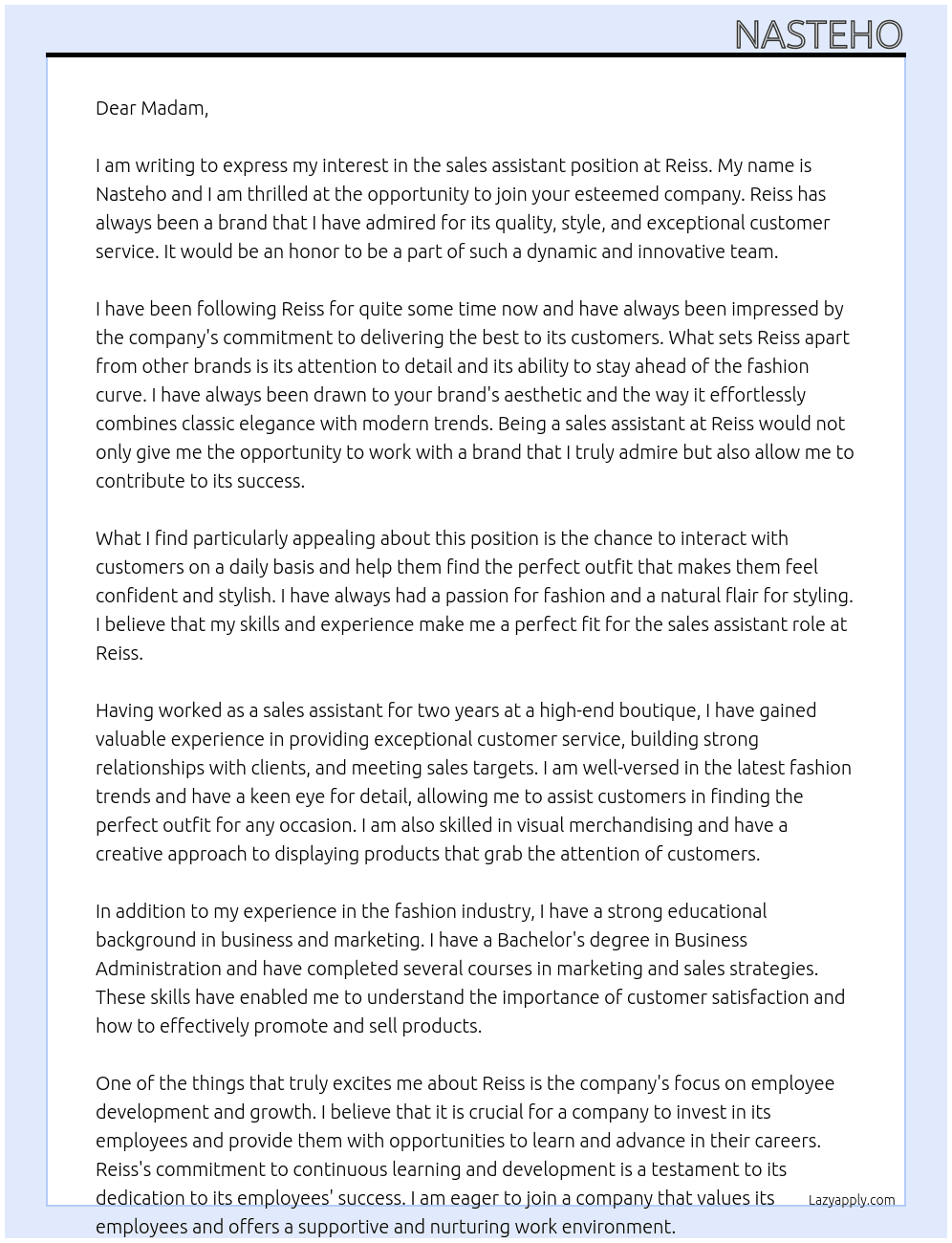 NASTEHO

Dear Madam,

I am writing to express my interest in the sales assistant position at Reiss. My name is Nasteho and I am thrilled at the opportunity to join your esteemed company. Reiss has always been a brand that I have admired for its quality, style, and exceptional customer service. It would be an honor to be a part of such a dynamic and innovative team.

I have been following Reiss for quite some time now and have always been impressed by the company's commitment to delivering the best to its customers. What sets Reiss apart from other brands is its attention to detail and its ability to stay ahead of the fashion curve. I have always been drawn to your brand's aesthetic and the way it effortlessly combines classic elegance with modern trends. Being a sales assistant at Reiss would not only give me the opportunity to work with a brand that I truly admire but also allow me to contribute to its success.

What I find particularly appealing about this position is the chance to interact with customers on a daily basis and help them find the perfect outfit that makes them feel confident and stylish. I have always had a passion for fashion and a natural flair for styling. I believe that my skills and experience make me a perfect fit for the sales assistant role at Reiss.

Having worked as a sales assistant for two years at a high-end boutique, I have gained valuable experience in providing exceptional customer service, building strong relationships with clients, and meeting sales targets. I am well-versed in the latest fashion trends and have a keen eye for detail, allowing me to assist customers in finding the perfect outfit for any occasion. I am also skilled in visual merchandising and have a creative approach to displaying products that grab the attention of customers.

In addition to my experience in the fashion industry, I have a strong educational background in business and marketing. I have a Bachelor's degree in Business Administration and have completed several courses in marketing and sales strategies. These skills have enabled me to understand the importance of customer satisfaction and how to effectively promote and sell products.

One of the things that truly excites me about Reiss is the company's focus on employee development and growth. I believe that it is crucial for a company to invest in its employees and provide them with opportunities to learn and advance in their careers. Reiss's commitment to continuous learning and development is a testament to its dedication to its employees' success. I am eager to join a company that values its employees and offers a supportive and nurturing work environment.

Lazyapply.com